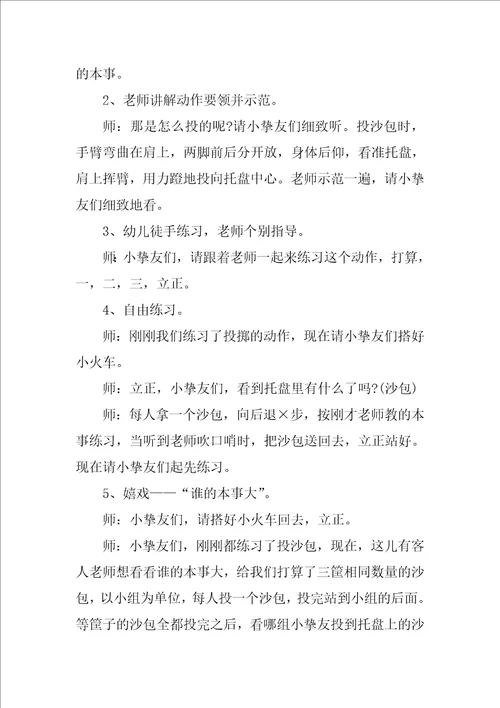 的本事。

2、老师讲解动作要领并示范。

师：那是怎么投的呢?请小挚友们细致听。投沙包时，手臂弯曲在肩上，两脚前后分开放，身体后仰，看准托盘，肩上挥臂，用力蹬地投向托盘中心。老师示范一遍，请小挚友们细致地看。

3、幼儿徒手练习，老师个别指导。

师：小挚友们，请跟着老师一起来练习这个动作，打算，一，二，三，立正。

4、自由练习。

师：刚刚我们练习了投掷的动作，现在请小挚友们搭好小火车。

师：立正，小挚友们，看到托盘里有什么了吗?(沙包)

师：每人拿一个沙包，向后退×步，按刚才老师教的本事练习，当听到老师吹口哨时，把沙包送回去，立正站好。现在请小挚友们起先练习。

5、嬉戏——“谁的本事大”。

师：小挚友们，请搭好小火车回去，立正。

师：小挚友们，刚刚都练习了投沙包，现在，这儿有客人老师想看看谁的本事大，给我们打算了三筐相同数量的沙包，以小组为单位，每人投一个沙包，投完站到小组的后面。等筐子的沙包全都投完之后，看哪组小挚友投到托盘上的沙